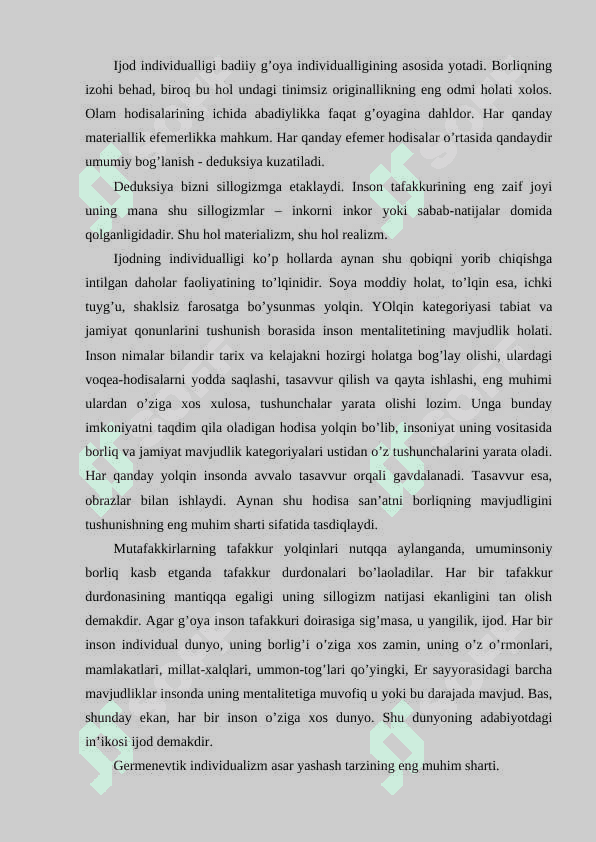 Ijod individualligi badiiy g’oya individualligining asosida yotadi. Borliqning izohi behad, biroq bu hol undagi tinimsiz originallikning eng odmi holati xolos. Olam hodisalarining ichida abadiylikka faqat g’oyagina dahldor. Har qanday materiallik efemerlikka mahkum. Har qanday efemer hodisalar o’rtasida qandaydir umumiy bog’lanish - deduksiya kuzatiladi.

Deduksiya bizni sillogizmga etaklaydi. Inson tafakkurining eng zaif joyi uning mana shu sillogizmlar – inkorni inkor yoki sabab-natijalar domida qolganligidadir. Shu hol materializm, shu hol realizm.

Ijodning individualligi ko’p hollarda aynan shu qobiqni yorib chiqishga intilgan daholar faoliyatining to’lqinidir. Soya moddiy holat, to’lqin esa, ichki tuyg’u, shaklsiz farosatga bo’ysunmas yolqin. YOlqin kategoriyasi tabiat va jamiyat qonunlarini tushunish borasida inson mentalitetining mavjudlik holati. Inson nimalar bilandir tarix va kelajakni hozirgi holatga bog’lay olishi, ulardagi voqea-hodisalarni yodda saqlashi, tasavvur qilish va qayta ishlashi, eng muhimi ulardan o’ziga xos xulosa, tushunchalar yarata olishi lozim. Unga bunday imkoniyatni taqdim qila oladigan hodisa yolqin bo’lib, insoniyat uning vositasida borliq va jamiyat mavjudlik kategoriyalari ustidan o’z tushunchalarini yarata oladi. Har qanday yolqin insonda avvalo tasavvur orqali gavdalanadi. Tasavvur esa, obrazlar bilan ishlaydi. Aynan shu hodisa san’atni borliqning mavjudligini tushunishning eng muhim sharti sifatida tasdiqlaydi.

Mutafakkirlarning tafakkur yolqinlari nutqqa aylanganda, umuminsoniy borliq kasb etganda tafakkur durdonalari bo’laoladilar. Har bir tafakkur durdonasining mantiqqa egaligi uning sillogizm natijasi ekanligini tan olish demakdir. Agar g’oya inson tafakkuri doirasiga sig’masa, u yangilik, ijod. Har bir inson individual dunyo, uning borlig’i o’ziga xos zamin, uning o’z o’rmonlari, mamlakatlari, millat-xalqlari, ummon-tog’lari qo’yingki, Er sayyorasidagi barcha mavjudliklar insonda uning mentalitetiga muvofiq u yoki bu darajada mavjud. Bas, shunday ekan, har bir inson o’ziga xos dunyo. Shu dunyoning adabiyotdagi in’ikosi ijod demakdir.

Germenevtik individualizm asar yashash tarzining eng muhim sharti.